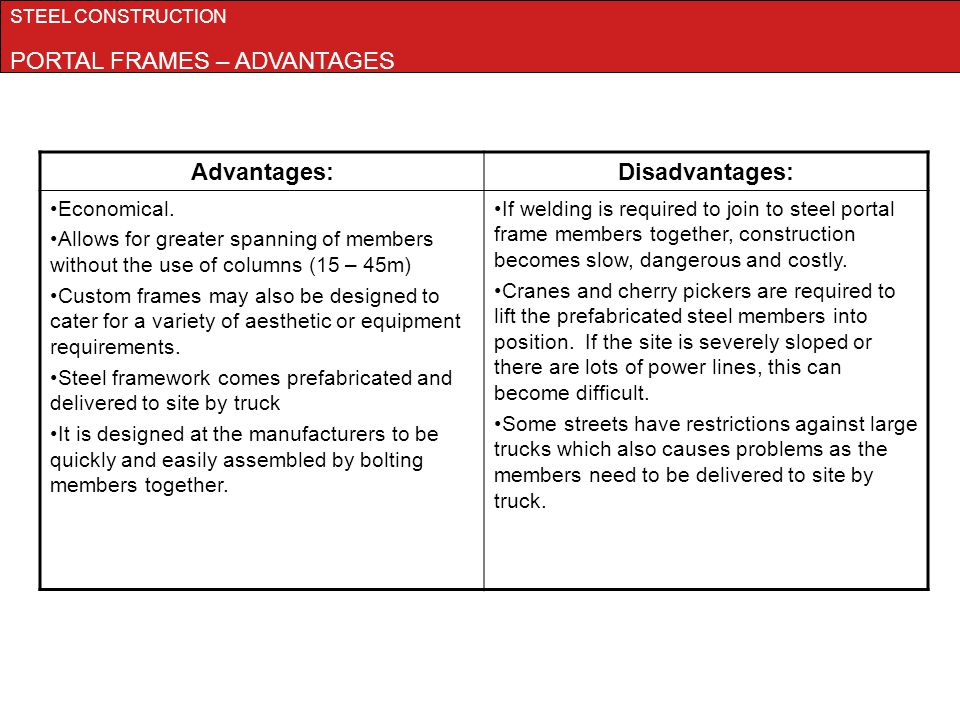 STEEL CONSTRUCTION

PORTAL FRAMES – ADVANTAGES

| Advantages: | Disadvantages: |
|---|---|
| •Economical. •Allows for greater spanning of members without the use of columns (15 – 45m) •Custom frames may also be designed to cater for a variety of aesthetic or equipment requirements. •Steel framework comes prefabricated and delivered to site by truck •It is designed at the manufacturers to be quickly and easily assembled by bolting members together. | •If welding is required to join to steel portal frame members together, construction becomes slow, dangerous and costly. •Cranes and cherry pickers are required to lift the prefabricated steel members into position. If the site is severely sloped or there are lots of power lines, this can become difficult. •Some streets have restrictions against large trucks which also causes problems as the members need to be delivered to site by truck. |